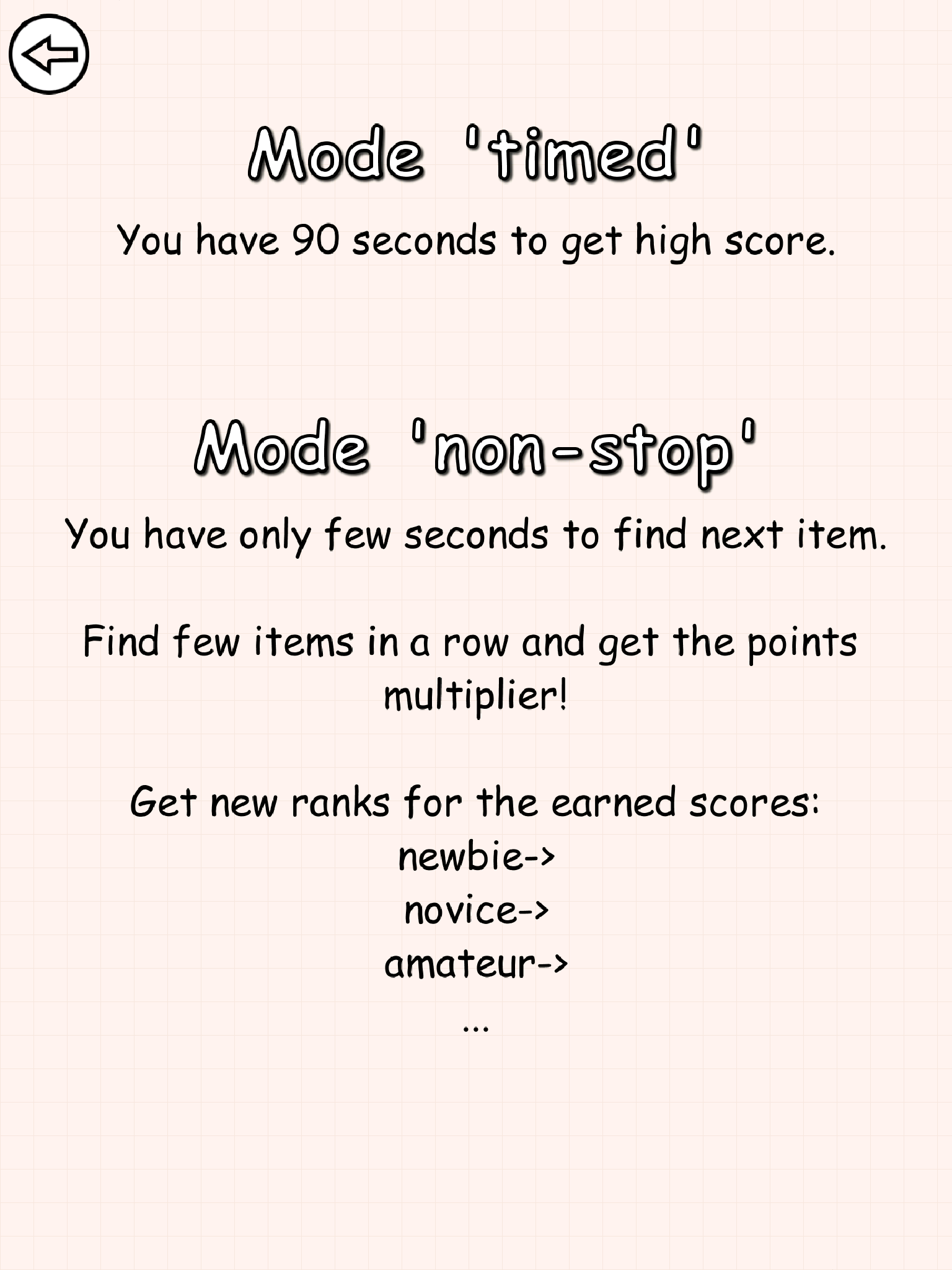 Mode 'timed'

You have 90 seconds to get high score.

Mode 'non-stop'

You have only few seconds to find next item.

Find few items in a row and get the points multiplier!

Get new ranks for the earned scores:
newbie->
novice->
amateur->
...